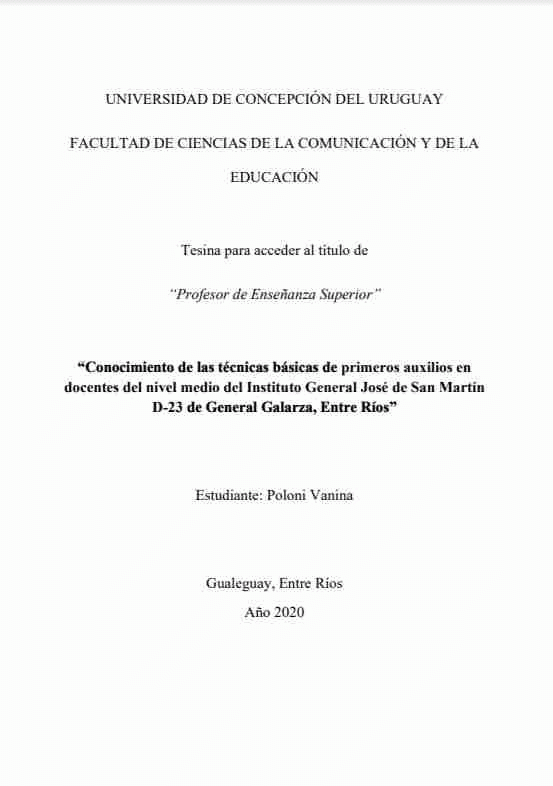 UNIVERSIDAD DE CONCEPCIÓN DEL URUGUAY

FACULTAD DE CIENCIAS DE LA COMUNICACIÓN Y DE LA EDUCACIÓN

Tesina para acceder al título de

"Profesor de Enseñanza Superior"

"Conocimiento de las técnicas básicas de primeros auxilios en docentes del nivel medio del Instituto General José de San Martín D-23 de General Galarza, Entre Ríos"

Estudiante: Poloni Vanina

Gualeguay, Entre Ríos

Año 2020